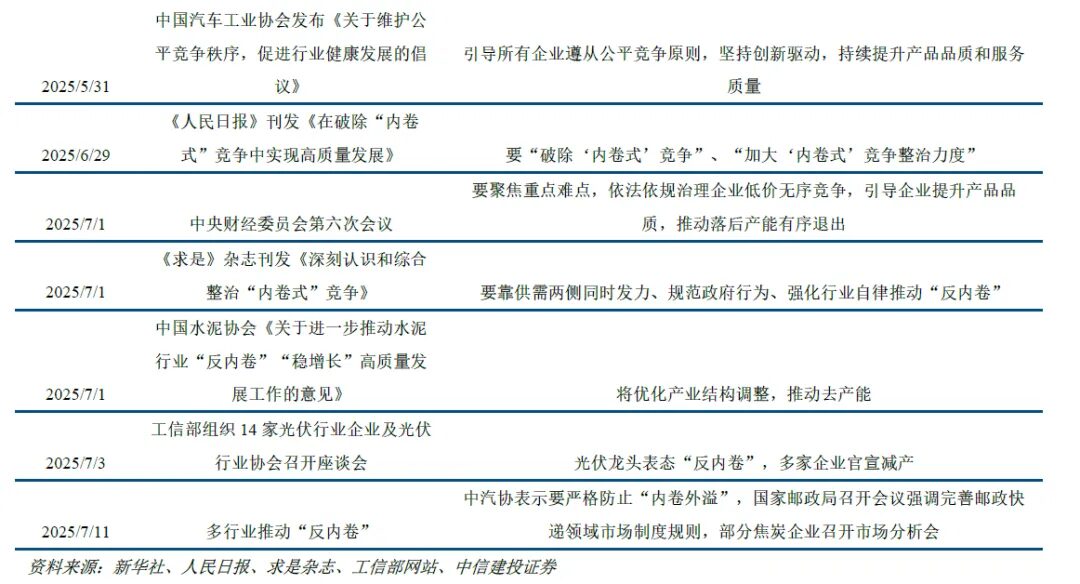 | | | |
|---|---|---|
| 2025/5/31 | 中国汽车工业协会发布《关于维护公平竞争秩序，促进行业健康发展的倡议》 | 引导所有企业遵从公平竞争原则，坚持创新驱动，持续提升产品品质和服务质量 |
| 2025/6/29 | 《人民日报》刊发《在破除“内卷式”竞争中实现高质量发展》 | 要“破除‘内卷式’竞争”、“加大‘内卷式’竞争整治力度” |
| 2025/7/1 | 中央财经委员会第六次会议 | 要聚焦重点难点，依法依规治理企业低价无序竞争，引导企业提升产品品质，推动落后产能有序退出 |
| 2025/7/1 | 《求是》杂志刊发《深刻认识和综合整治“内卷式”竞争》 | 要靠供需两侧同时发力、规范政府行为、强化行业自律推动“反内卷” |
| 2025/7/1 | 中国水泥协会《关于进一步推动水泥行业“反内卷”“稳增长”高质量发展工作的意见》 | 将优化产业结构调整，推动去产能 |
| 2025/7/3 | 工信部组织 14 家光伏行业企业及光伏行业协会召开座谈会 | 光伏龙头表态“反内卷”，多家企业官宣减产 |
| 2025/7/11 | 多行业推动“反内卷” | 中汽协表示要严格防止“内卷外溢”，国家邮政局召开会议强调完善邮政快递领域市场制度规则，部分焦炭企业召开市场分析会 |

资料来源：新华社、人民日报、求是杂志、工信部网站、中信建投证券